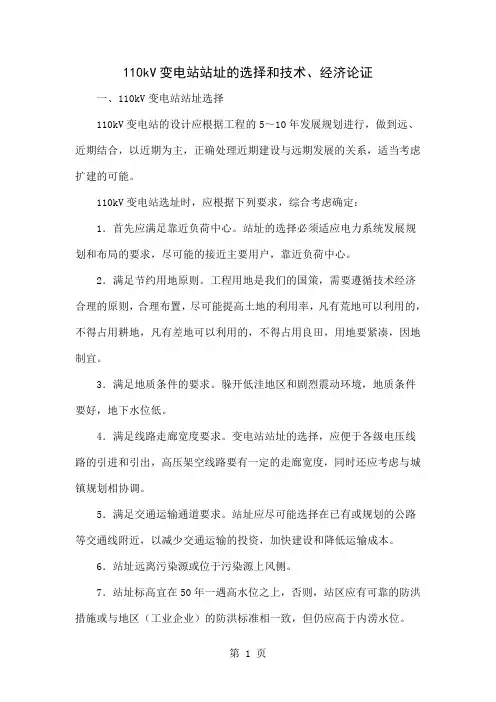 110kV 变电站站址的选择和技术、经济论证

一、110kV 变电站站址选择

110kV 变电站的设计应根据工程的 5～10 年发展规划进行，做到远、近期结合，以近期为主，正确处理近期建设与远期发展的关系，适当考虑扩建的可能。

110kV 变电站选址时，应根据下列要求，综合考虑确定：

1．首先应满足靠近负荷中心。站址的选择必须适应电力系统发展规划和布局的要求，尽可能的接近主要用户，靠近负荷中心。

2．满足节约用地原则。工程用地是我们的国策，需要遵循技术经济合理的原则，合理布置，尽可能提高土地的利用率，凡有荒地可以利用的，不得占用耕地，凡有差地可以利用的，不得占用良田，用地要紧凑，因地制宜。

3．满足地质条件的要求。躲开低洼地区和剧烈震动环境，地质条件要好，地下水位低。

4．满足线路走廊宽度要求。变电站站址的选择，应便于各级电压线路的引进和引出，高压架空线路要有一定的走廊宽度，同时还应考虑与城镇规划相协调。

5．满足交通运输通道要求。站址应尽可能选择在已有或规划的公路等交通线附近，以减少交通运输的投资，加快建设和降低运输成本。

6．站址远离污染源或位于污染源上风侧。

7．站址标高宜在 50 年一遇高水位之上，否则，站区应有可靠的防洪措施或与地区（工业企业）的防洪标准相一致，但仍应高于内涝水位。

第 1 页